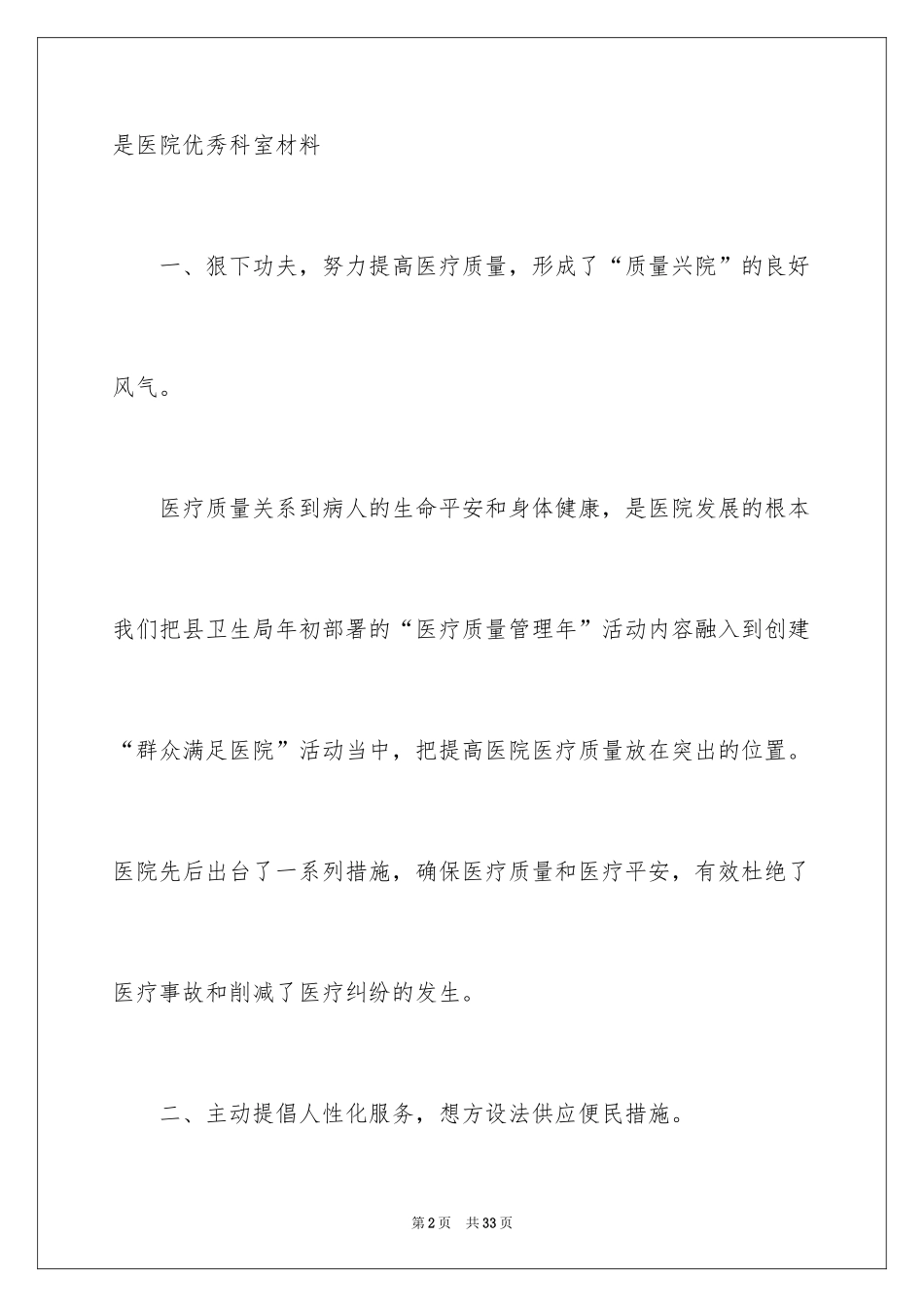 是医院优秀科室材料

一、狠下功夫，努力提高医疗质量，形成了“质量兴院”的良好风气。

医疗质量关系到病人的生命平安和身体健康，是医院发展的根本我们把县卫生局年初部署的“医疗质量管理年”活动内容融入到创建“群众满足医院”活动当中，把提高医院医疗质量放在突出的位置。医院先后出台了一系列措施，确保医疗质量和医疗平安，有效杜绝了医疗事故和削减了医疗纠纷的发生。

二、主动提倡人性化服务，想方设法供应便民措施。

第2页 共33页